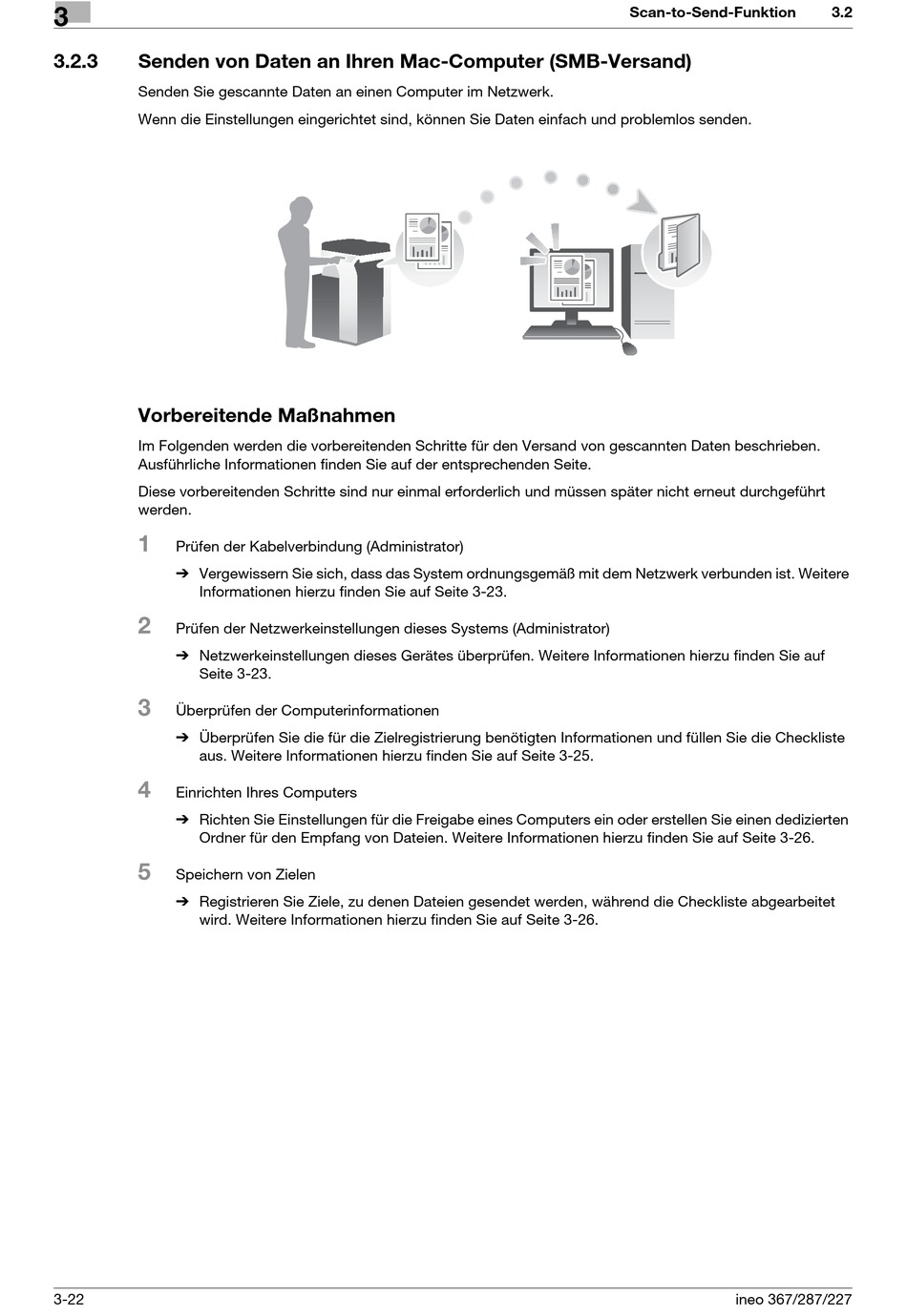 3

Scan-to-Send-Funktion 3.2

3.2.3 Senden von Daten an Ihren Mac-Computer (SMB-Versand)

Senden Sie gescannte Daten an einen Computer im Netzwerk.

Wenn die Einstellungen eingerichtet sind, können Sie Daten einfach und problemlos senden.

Vorbereitende Maßnahmen

Im Folgenden werden die vorbereitenden Schritte für den Versand von gescannten Daten beschrieben. Ausführliche Informationen finden Sie auf der entsprechenden Seite.

Diese vorbereitenden Schritte sind nur einmal erforderlich und müssen später nicht erneut durchgeführt werden.

1 Prüfen der Kabelverbindung (Administrator)

➔ Vergewissern Sie sich, dass das System ordnungsgemäß mit dem Netzwerk verbunden ist. Weitere Informationen hierzu finden Sie auf Seite 3-23.

2 Prüfen der Netzwerkeinstellungen dieses Systems (Administrator)

➔ Netzwerkeinstellungen dieses Gerätes überprüfen. Weitere Informationen hierzu finden Sie auf Seite 3-23.

3 Überprüfen der Computerinformationen

➔ Überprüfen Sie die für die Zielregistrierung benötigten Informationen und füllen Sie die Checkliste aus. Weitere Informationen hierzu finden Sie auf Seite 3-25.

4 Einrichten Ihres Computers

➔ Richten Sie Einstellungen für die Freigabe eines Computers ein oder erstellen Sie einen dedizierten Ordner für den Empfang von Dateien. Weitere Informationen hierzu finden Sie auf Seite 3-26.

5 Speichern von Zielen

➔ Registrieren Sie Ziele, zu denen Dateien gesendet werden, während die Checkliste abgearbeitet wird. Weitere Informationen hierzu finden Sie auf Seite 3-26.

3-22 ineo 367/287/227